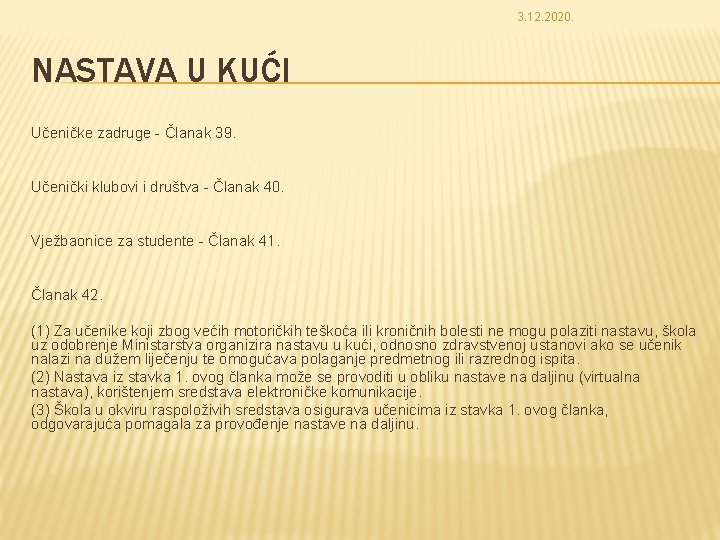 3.12.2020.

NASTAVA U KUĆI

Učeničke zadruge - Članak 39.

Učenički klubovi i društva - Članak 40.

Vježbaonice za studente - Članak 41.

Članak 42.

(1) Za učenike koji zbog većih motoričkih teškoća ili kroničnih bolesti ne mogu polaziti nastavu, škola uz odobrenje Ministarstva organizira nastavu u kući, odnosno zdravstvenoj ustanovi ako se učenik nalazi na dužem liječenju te omogućava polaganje predmetnog ili razrednog ispita.
(2) Nastava iz stavka 1. ovog članka može se provoditi u obliku nastave na daljinu (virtualna nastava), korištenjem sredstava elektroničke komunikacije.
(3) Škola u okviru raspoloživih sredstava osigurava učenicima iz stavka 1. ovog članka, odgovarajuća pomagala za provođenje nastave na daljinu.